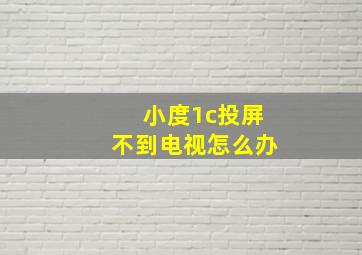 小度1c投屏
不到电视怎么办